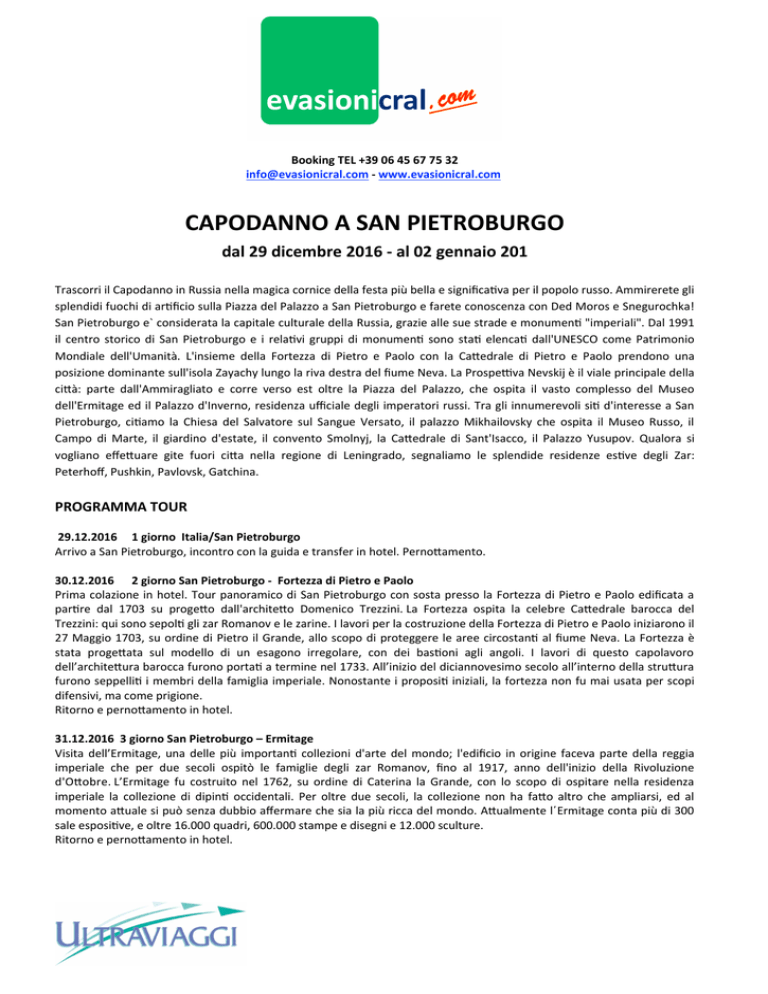 evasionicral.com

Booking TEL +39 06 45 67 75 32
info@evasionicral.com - www.evasionicral.com

CAPODANNO A SAN PIETROBURGO

dal 29 dicembre 2016 - al 02 gennaio 201

Trascorri il Capodanno in Russia nella magica cornice della festa più bella e significativa per il popolo russo. Ammirerete gli splendidi fuochi di artificio sulla Piazza del Palazzo a San Pietroburgo e farete conoscenza con Ded Moros e Snegurochka! San Pietroburgo e` considerata la capitale culturale della Russia, grazie alle sue strade e monumenti "imperiali". Dal 1991 il centro storico di San Pietroburgo e i relativi gruppi di monumenti sono stati elencati dall'UNESCO come Patrimonio Mondiale dell'Umanità. L'insieme della Fortezza di Pietro e Paolo con la Cattedrale di Pietro e Paolo prendono una posizione dominante sull'isola Zayachy lungo la riva destra del fiume Neva. La Prospettiva Nevskij è il viale principale della città: parte dall'Ammiragliato e corre verso est oltre la Piazza del Palazzo, che ospita il vasto complesso del Museo dell'Ermitage ed il Palazzo d'Inverno, residenza ufficiale degli imperatori russi. Tra gli innumerevoli siti d'interesse a San Pietroburgo, citiamo la Chiesa del Salvatore sul Sangue Versato, il palazzo Mikhailovsky che ospita il Museo Russo, il Campo di Marte, il giardino d'estate, il convento Smolnyj, la Cattedrale di Sant'Isacco, il Palazzo Yusupov. Qualora si vogliano effettuare gite fuori citta nella regione di Leningrado, segnaliamo le splendide residenze estive degli Zar: Peterhoff, Pushkin, Pavlovsk, Gatchina.

PROGRAMMA TOUR

29.12.2016 1 giorno Italia/San Pietroburgo
Arrivo a San Pietroburgo, incontro con la guida e transfer in hotel. Pernottamento.

30.12.2016 2 giorno San Pietroburgo - Fortezza di Pietro e Paolo
Prima colazione in hotel. Tour panoramico di San Pietroburgo con sosta presso la Fortezza di Pietro e Paolo edificata a partire dal 1703 su progetto dall'architetto Domenico Trezzini. La Fortezza ospita la celebre Cattedrale barocca del Trezzini: qui sono sepolti gli zar Romanov e le zarine. I lavori per la costruzione della Fortezza di Pietro e Paolo iniziarono il 27 Maggio 1703, su ordine di Pietro il Grande, allo scopo di proteggere le aree circostanti al fiume Neva. La Fortezza è stata progettata sul modello di un esagono irregolare, con dei bastioni agli angoli. I lavori di questo capolavoro dell'architettura barocca furono portati a termine nel 1733. All'inizio del diciannovesimo secolo all'interno della struttura furono seppelliti i membri della famiglia imperiale. Nonostante i propositi iniziali, la fortezza non fu mai usata per scopi difensivi, ma come prigione.
Ritorno e pernottamento in hotel.

31.12.2016 3 giorno San Pietroburgo – Ermitage
Visita dell'Ermitage, una delle più importanti collezioni d'arte del mondo; l'edificio in origine faceva parte della reggia imperiale che per due secoli ospitò le famiglie degli zar Romanov, fino al 1917, anno dell'inizio della Rivoluzione d'Ottobre. L'Ermitage fu costruito nel 1762, su ordine di Caterina la Grande, con lo scopo di ospitare nella residenza imperiale la collezione di dipinti occidentali. Per oltre due secoli, la collezione non ha fatto altro che ampliarsi, ed al momento attuale si può senza dubbio affermare che sia la più ricca del mondo. Attualmente l´Ermitage conta più di 300 sale espositive, e oltre 16.000 quadri, 600.000 stampe e disegni e 12.000 sculture.
Ritorno e pernottamento in hotel.

ULTRAVIAGGI